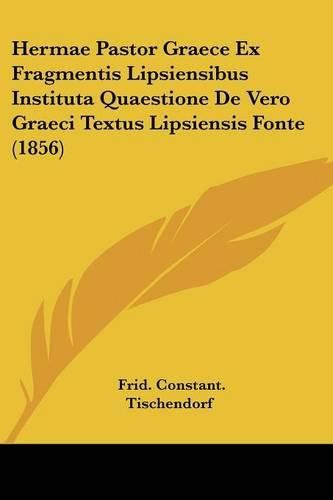 Hermae Pastor Graece Ex Fragmentis Lipsiensibus Instituta Quaestione De Vero Graeci Textus Lipsiensis Fonte (1856)

Frid. Constant. Tischendorf